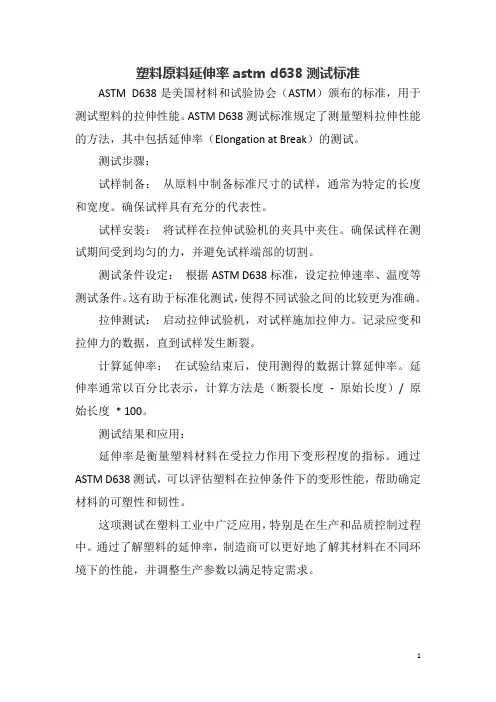 塑料原料延伸率 astm d638 测试标准

ASTM D638 是美国材料和试验协会（ASTM）颁布的标准，用于测试塑料的拉伸性能。ASTM D638 测试标准规定了测量塑料拉伸性能的方法，其中包括延伸率（Elongation at Break）的测试。

测试步骤：

试样制备： 从原料中制备标准尺寸的试样，通常为特定的长度和宽度。确保试样具有充分的代表性。

试样安装： 将试样在拉伸试验机的夹具中夹住。确保试样在测试期间受到均匀的力，并避免试样端部的切割。

测试条件设定： 根据 ASTM D638 标准，设定拉伸速率、温度等测试条件。这有助于标准化测试，使得不同试验之间的比较更为准确。

拉伸测试： 启动拉伸试验机，对试样施加拉伸力。记录应变和拉伸力的数据，直到试样发生断裂。

计算延伸率： 在试验结束后，使用测得的数据计算延伸率。延伸率通常以百分比表示，计算方法是（断裂长度 - 原始长度）/ 原始长度 * 100。

测试结果和应用：

延伸率是衡量塑料材料在受拉力作用下变形程度的指标。通过 ASTM D638 测试，可以评估塑料在拉伸条件下的变形性能，帮助确定材料的可塑性和韧性。

这项测试在塑料工业中广泛应用，特别是在生产和品质控制过程中。通过了解塑料的延伸率，制造商可以更好地了解其材料在不同环境下的性能，并调整生产参数以满足特定需求。

1